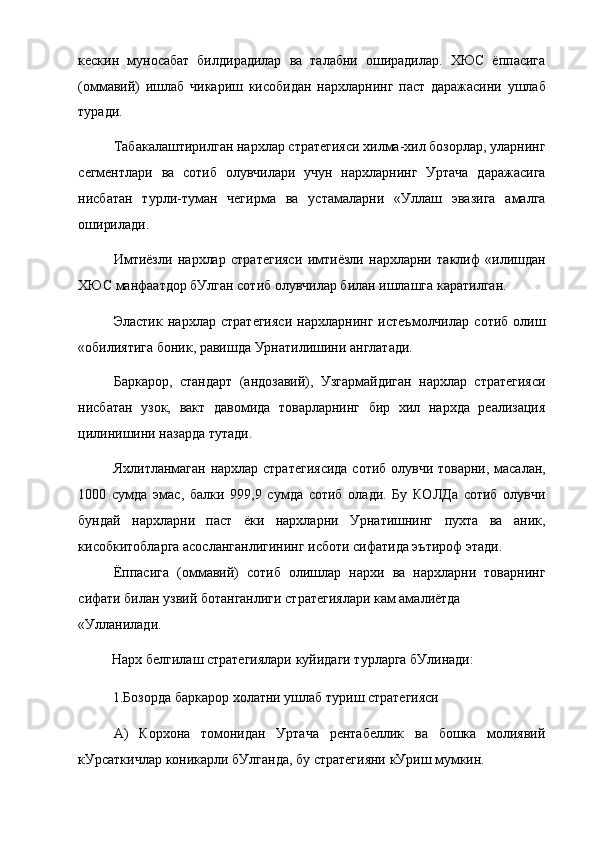 кескин муносабат билдирадилар ва талабни оширадилар. ХЮС ёппасига (оммавий) ишлаб чикариш кисобидан нархларнинг паст даражасини ушлаб туради.

Табакалаштирилган нархлар стратегияси хилма-хил бозорлар, уларнинг сегментлари ва сотиб олувчилари учун нархларнинг Уртача даражасига нисбатан турли-туман чегирма ва устамаларни «Уллаш эвазига амалга оширилади.

Имтиёзли нархлар стратегияси имтиёзли нархларни таклиф «илишдан ХЮС манфаатдор бУлган сотиб олувчилар билан ишлашга каратилган.

Эластик нархлар стратегияси нархларнинг истеъмолчилар сотиб олиш «обилиятига боник, равишда Урнатилишини англатади.

Баркарор, стандарт (андозавий), Узгармайдиган нархлар стратегияси нисбатан узок, вакт давомида товарларнинг бир хил нархда реализация цилинишини назарда тутади.

Яхлитланмаган нархлар стратегиясида сотиб олувчи товарни, масалан, 1000 сумда эмас, балки 999,9 сумда сотиб олади. Бу КОЛДа сотиб олувчи бундай нархларни паст ёки нархларни Урнатишнинг пухта ва аник, кисобкитобларга асосланганлигининг исботи сифатида эътироф этади.

Ёппасига (оммавий) сотиб олишлар нархи ва нархларни товарнинг сифати билан узвий ботанганлиги стратегиялари кам амалиётда «Улланилади.

Нарх белгилаш стратегиялари куйидаги турларга бУлинади:

1.Бозорда баркарор холатни ушлаб туриш стратегияси

А) Корхона томонидан Уртача рентабеллик ва бошка молиявий кУрсаткичлар коникарли бУлганда, бу стратегияни кУриш мумкин.